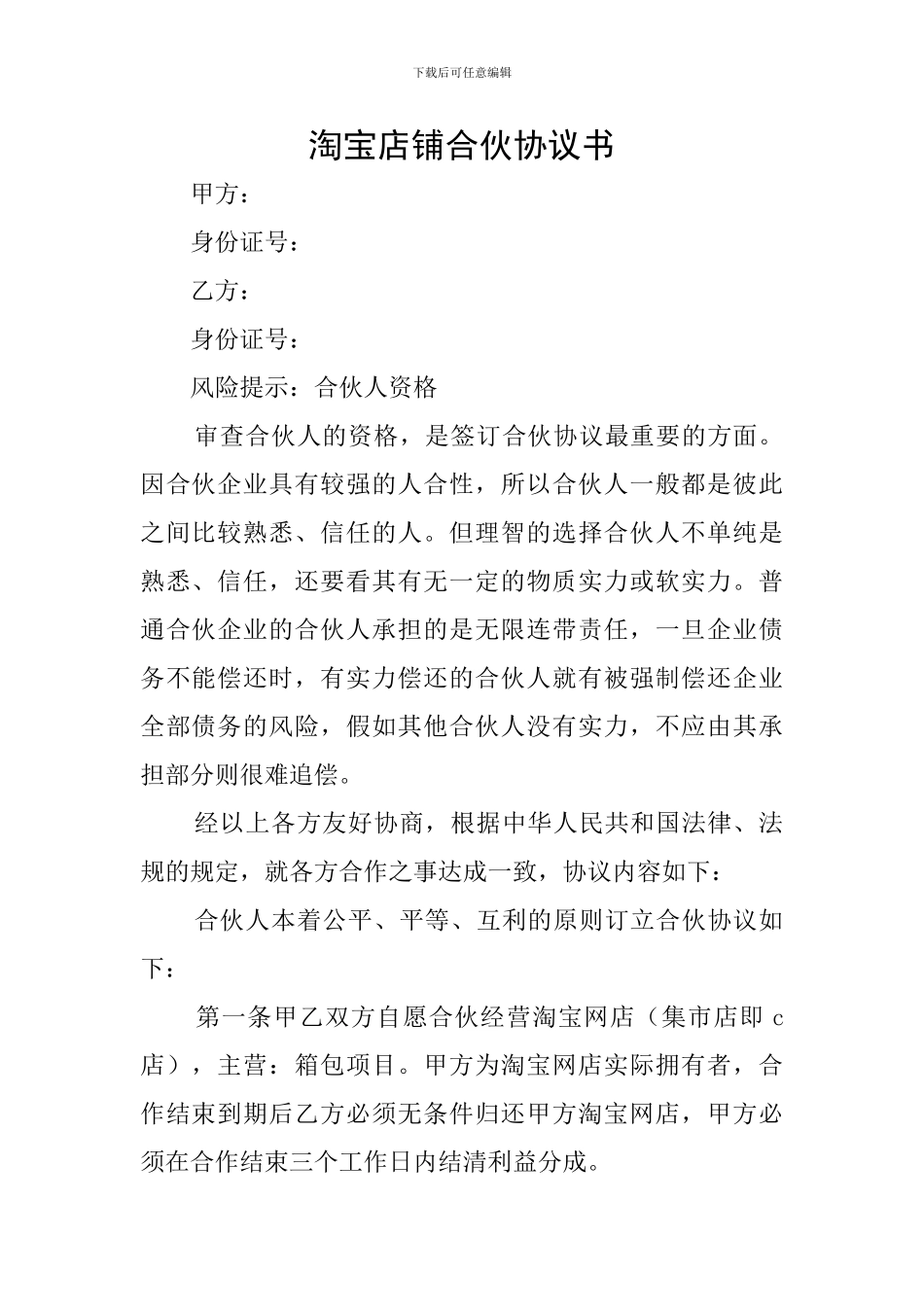 下载后可任意编辑

淘宝店铺合伙协议书

甲方：

身份证号：

乙方：

身份证号：

风险提示：合伙人资格

审查合伙人的资格，是签订合伙协议最重要的方面。因合伙企业具有较强的人合性，所以合伙人一般都是彼此之间比较熟悉、信任的人。但理智的选择合伙人不单纯是熟悉、信任，还要看其有无一定的物质实力或软实力。普通合伙企业的合伙人承担的是无限连带责任，一旦企业债务不能偿还时，有实力偿还的合伙人就有被强制偿还企业全部债务的风险，假如其他合伙人没有实力，不应由其承担部分则很难追偿。

经以上各方友好协商，根据中华人民共和国法律、法规的规定，就各方合作之事达成一致，协议内容如下：

合伙人本着公平、平等、互利的原则订立合伙协议如下：

第一条甲乙双方自愿合伙经营淘宝网店（集市店即 c 店），主营：箱包项目。甲方为淘宝网店实际拥有者，合作结束到期后乙方必须无条件归还甲方淘宝网店，甲方必须在合作结束三个工作日内结清利益分成。